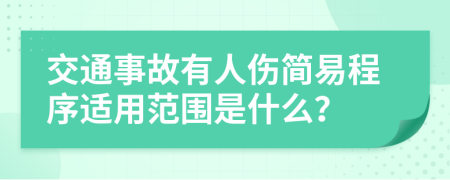 交通事故有人伤简易程序适用范围是什么?